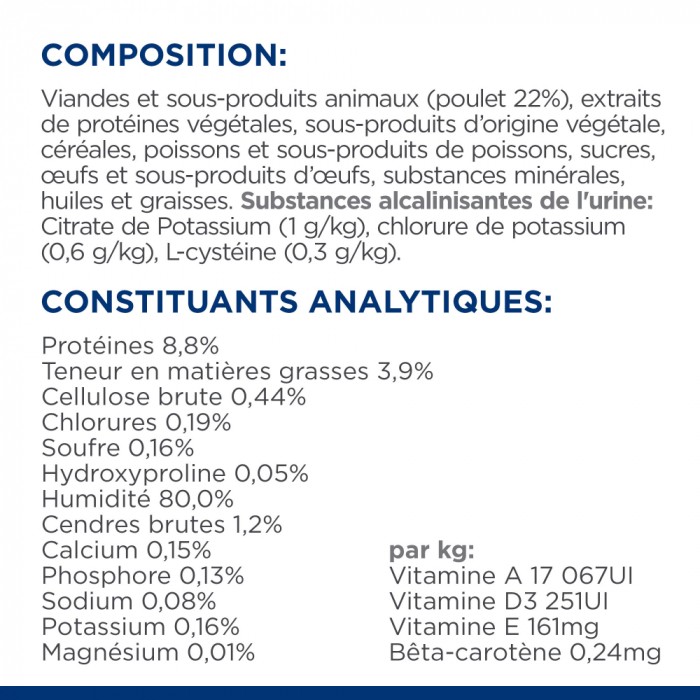 COMPOSITION:

Viandes et sous-produits animaux (poulet 22%), extraits de protéines végétales, sous-produits d'origine végétale, céréales, poissons et sous-produits de poissons, sucres, œufs et sous-produits d'œufs, substances minérales, huiles et graisses. Substances alcalinisantes de l'urine: Citrate de Potassium (1 g/kg), chlorure de potassium (0,6 g/kg), L-cystéine (0,3 g/kg).

CONSTITUANTS ANALYTIQUES:

Protéines 8,8%
Teneur en matières grasses 3,9%
Cellulose brute 0,44%
Chlorures 0,19%
Soufre 0,16%
Hydroxyproline 0,05%
Humidité 80,0%
Cendres brutes 1,2%
Calcium 0,15%
Phosphore 0,13%
Sodium 0,08%
Potassium 0,16%
Magnésium 0,01%

par kg:
Vitamine A 17 067UI
Vitamine D3 251UI
Vitamine E 161mg
Bêta-carotène 0,24mg